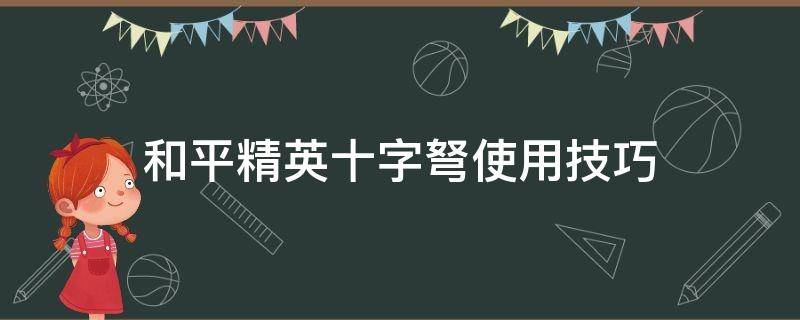 和平精英十字弩使用技巧